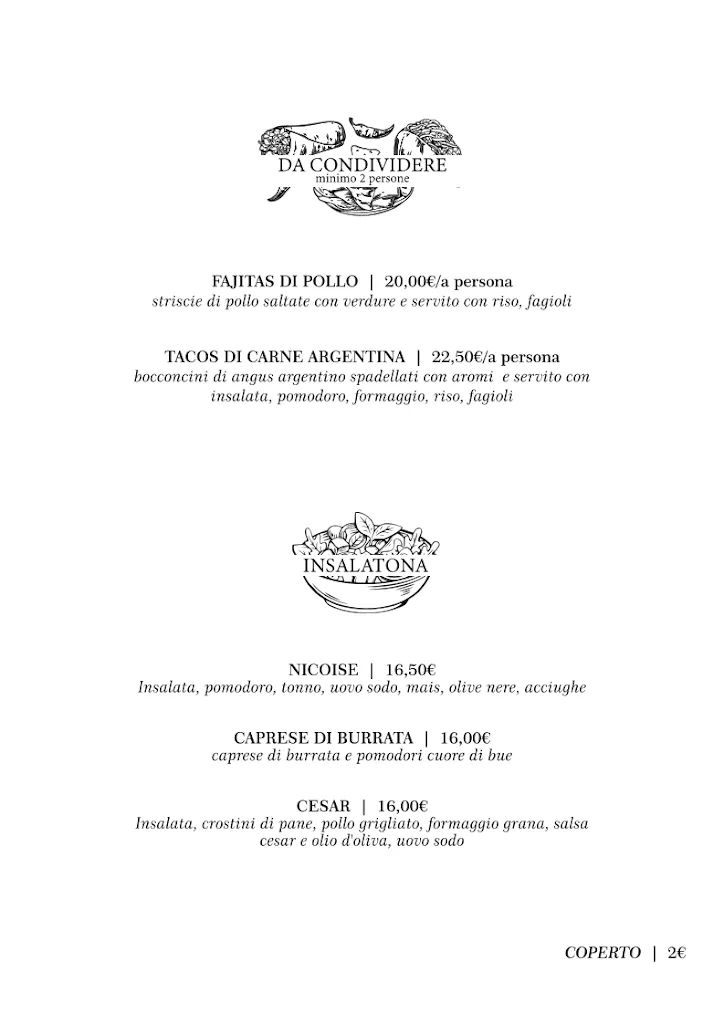 DA CONDIVIDERE
minimo 2 persone

FAJITAS DI POLLO | 20,00€/a persona
striscie di pollo saltate con verdure e servito con riso, fagioli

TACOS DI CARNE ARGENTINA | 22,50€/a persona
bocconcini di angus argentino spadellati con aromi e servito con insalata, pomodoro, formaggio, riso, fagioli

INSALATONA

NICOISE | 16,50€
Insalata, pomodoro, tonno, uovo sodo, mais, olive nere, acciughe

CAPRESE DI BURRATA | 16,00€
caprese di burrata e pomodori cuore di bue

CESAR | 16,00€
Insalata, crostini di pane, pollo grigliato, formaggio grana, salsa cesar e olio d'oliva, uovo sodo

COPERTO | 2€